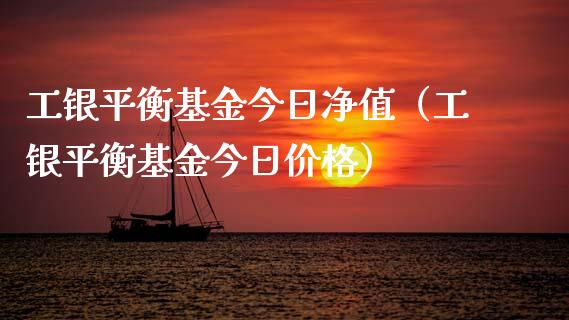 工银平衡基金今日净值（工银平衡基金今日价格）